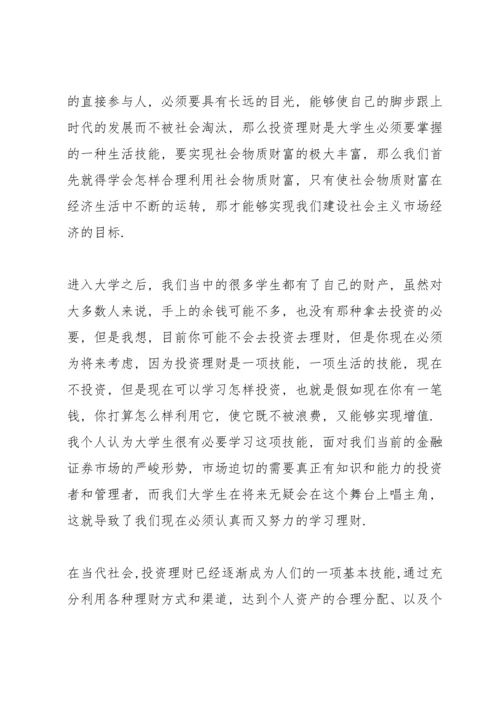 的直接参与人，必须要具有长远的目光，能够使自己的脚步跟上时代的发展而不被社会淘汰，那么投资理财是大学生必须要掌握的一种生活技能，要实现社会物质财富的极大丰富，那么我们首先就得学会怎样合理利用社会物质财富，只有使社会物质财富在经济生活中不断的运转，那才能够实现我们建设社会主义市场经济的目标.

进入大学之后，我们当中的很多学生都有了自己的财产，虽然对大多数人来说，手上的余钱可能不多，也没有那种拿去投资的必要，但是我想，目前你可能不会去投资去理财，但是你现在必须为将来考虑，因为投资理财是一项技能，一项生活的技能，现在不投资，但是现在可以学习怎样投资，也就是假如现在你有一笔钱，你打算怎么样利用它，使它既不被浪费，又能够实现增值.我个人认为大学生很有必要学习这项技能，面对我们当前的金融证券市场的严峻形势，市场迫切的需要真正有知识和能力的投资者和管理者，而我们大学生在将来无疑会在这个舞台上唱主角，这就导致了我们现在必须认真而又努力的学习理财.

在当代社会，投资理财已经逐渐成为人们的一项基本技能，通过充分利用各种理财方式和渠道，达到个人资产的合理分配、以及个